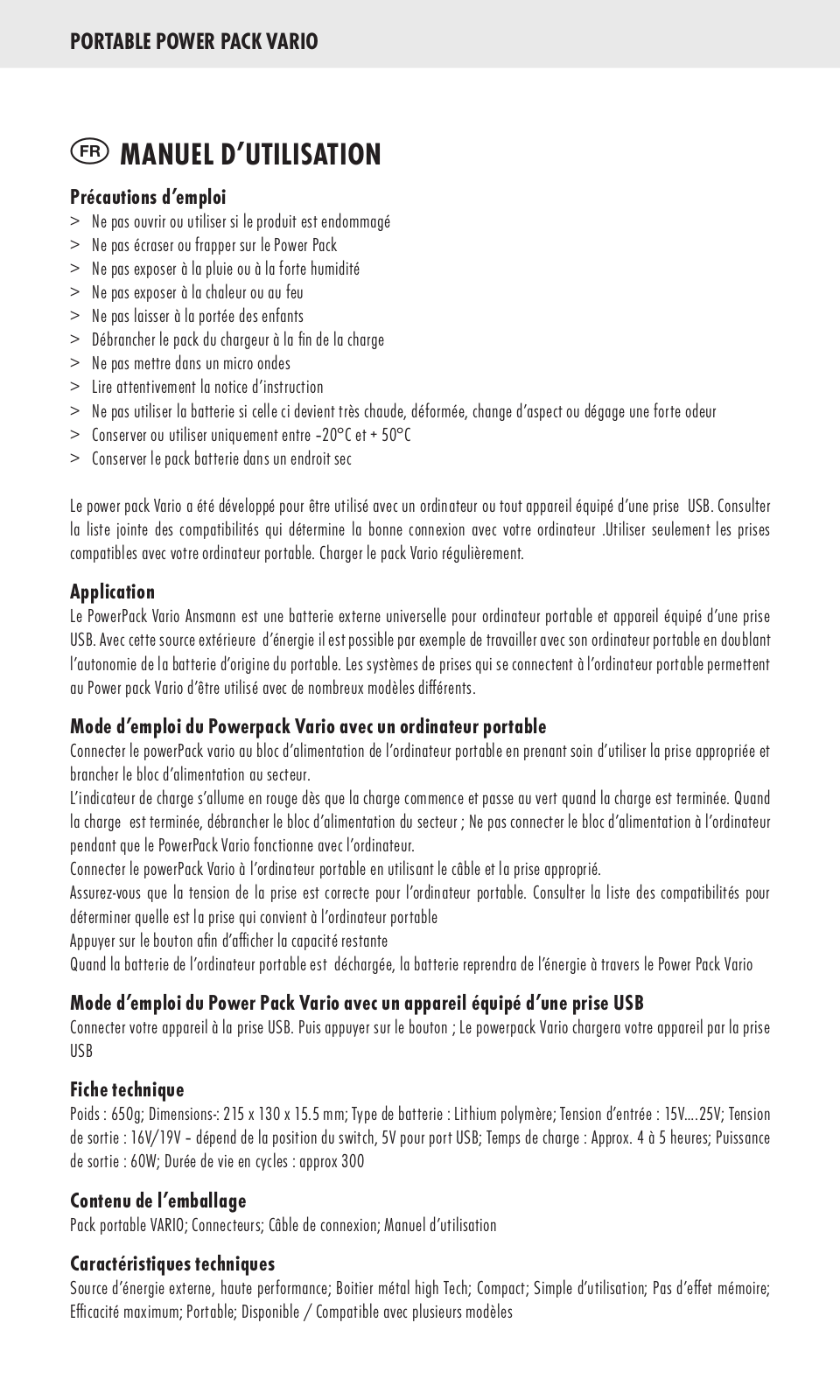 PORTABLE POWER PACK VARIO

FR MANUEL D'UTILISATION

Précautions d'emploi
> Ne pas ouvrir ou utiliser si le produit est endommagé
> Ne pas écraser ou frapper sur le Power Pack
> Ne pas exposer à la pluie ou à la forte humidité
> Ne pas exposer à la chaleur ou au feu
> Ne pas laisser à la portée des enfants
> Débrancher le pack du chargeur à la fin de la charge
> Ne pas mettre dans un micro ondes
> Lire attentivement la notice d'instruction
> Ne pas utiliser la batterie si celle ci devient très chaude, déformée, change d'aspect ou dégage une forte odeur
> Conserver ou utiliser uniquement entre -20°C et + 50°C
> Conserver le pack batterie dans un endroit sec

Le power pack Vario a été développé pour être utilisé avec un ordinateur ou tout appareil équipé d'une prise USB. Consulter la liste jointe des compatibilités qui détermine la bonne connexion avec votre ordinateur .Utiliser seulement les prises compatibles avec votre ordinateur portable. Charger le pack Vario régulièrement.

Application
Le PowerPack Vario Ansmann est une batterie externe universelle pour ordinateur portable et appareil équipé d'une prise USB. Avec cette source extérieure d'énergie il est possible par exemple de travailler avec son ordinateur portable en doublant l'autonomie de la batterie d'origine du portable. Les systèmes de prises qui se connectent à l'ordinateur portable permettent au Power pack Vario d'être utilisé avec de nombreux modèles différents.

Mode d'emploi du Powerpack Vario avec un ordinateur portable
Connecter le powerPack vario au bloc d'alimentation de l'ordinateur portable en prenant soin d'utiliser la prise appropriée et brancher le bloc d'alimentation au secteur.
L'indicateur de charge s'allume en rouge dès que la charge commence et passe au vert quand la charge est terminée. Quand la charge est terminée, débrancher le bloc d'alimentation du secteur ; Ne pas connecter le bloc d'alimentation à l'ordinateur pendant que le PowerPack Vario fonctionne avec l'ordinateur.
Connecter le powerPack Vario à l'ordinateur portable en utilisant le câble et la prise approprié.
Assurez-vous que la tension de la prise est correcte pour l'ordinateur portable. Consulter la liste des compatibilités pour déterminer quelle est la prise qui convient à l'ordinateur portable
Appuyer sur le bouton afin d'afficher la capacité restante
Quand la batterie de l'ordinateur portable est déchargée, la batterie reprendra de l'énergie à travers le Power Pack Vario

Mode d'emploi du Power Pack Vario avec un appareil équipé d'une prise USB
Connecter votre appareil à la prise USB. Puis appuyer sur le bouton ; Le powerpack Vario chargera votre appareil par la prise USB

Fiche technique
Poids : 650g; Dimensions-: 215 x 130 x 15.5 mm; Type de batterie : Lithium polymère; Tension d'entrée : 15V....25V; Tension de sortie : 16V/19V - dépend de la position du switch, 5V pour port USB; Temps de charge : Approx. 4 à 5 heures; Puissance de sortie : 60W; Durée de vie en cycles : approx 300

Contenu de l'emballage
Pack portable VARIO; Connecteurs; Câble de connexion; Manuel d'utilisation

Caractéristiques techniques
Source d'énergie externe, haute performance; Boitier métal high Tech; Compact; Simple d'utilisation; Pas d'effet mémoire; Efficacité maximum; Portable; Disponible / Compatible avec plusieurs modèles